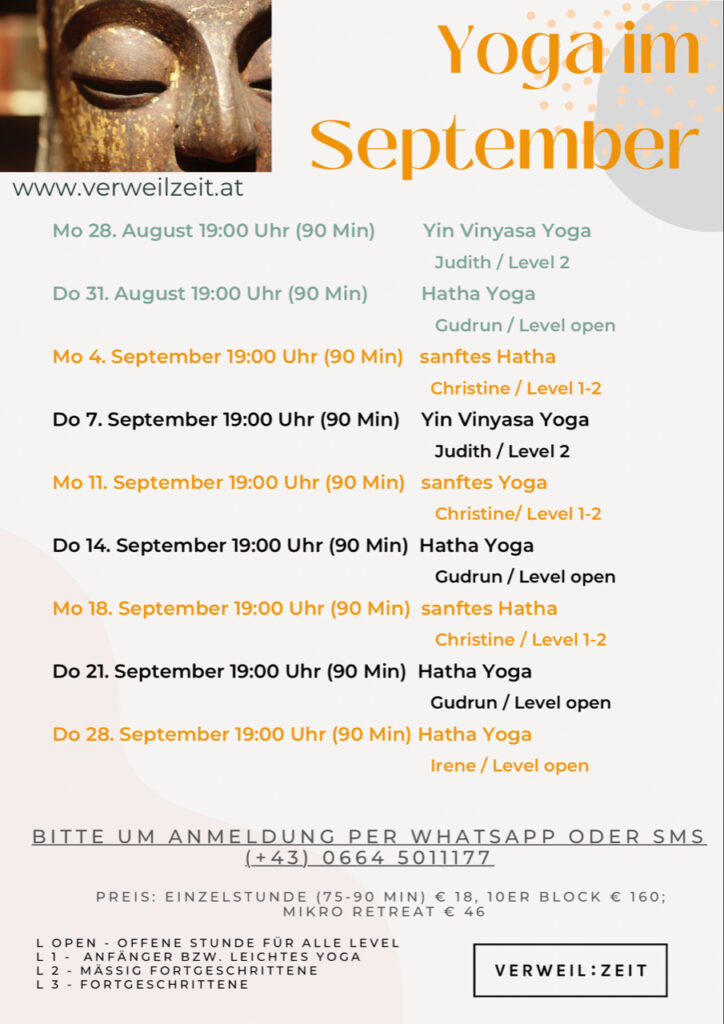 Yoga im September

www.verweilzeit.at

Mo 28. August 19:00 Uhr (90 Min) Yin Vinyasa Yoga
Judith / Level 2

Do 31. August 19:00 Uhr (90 Min) Hatha Yoga
Gudrun / Level open

Mo 4. September 19:00 Uhr (90 Min) sanftes Hatha
Christine / Level 1-2

Do 7. September 19:00 Uhr (90 Min) Yin Vinyasa Yoga
Judith / Level 2

Mo 11. September 19:00 Uhr (90 Min) sanftes Yoga
Christine/ Level 1-2

Do 14. September 19:00 Uhr (90 Min) Hatha Yoga
Gudrun / Level open

Mo 18. September 19:00 Uhr (90 Min) sanftes Hatha
Christine / Level 1-2

Do 21. September 19:00 Uhr (90 Min) Hatha Yoga
Gudrun / Level open

Do 28. September 19:00 Uhr (90 Min) Hatha Yoga
Irene / Level open

BITTE UM ANMELDUNG PER WHATSAPP ODER SMS (+43) 0664 5011177

PREIS: EINZELSTUNDE (75-90 MIN) € 18, 10ER BLOCK € 160; MIKRO RETREAT € 46

L OPEN - OFFENE STUNDE FÜR ALLE LEVEL
L 1 - ANFÄNGER BZW. LEICHTES YOGA
L 2 - MÄSSIG FORTGESCHRITTENE
L 3 - FORTGESCHRITTENE

VERWEIL:ZEIT